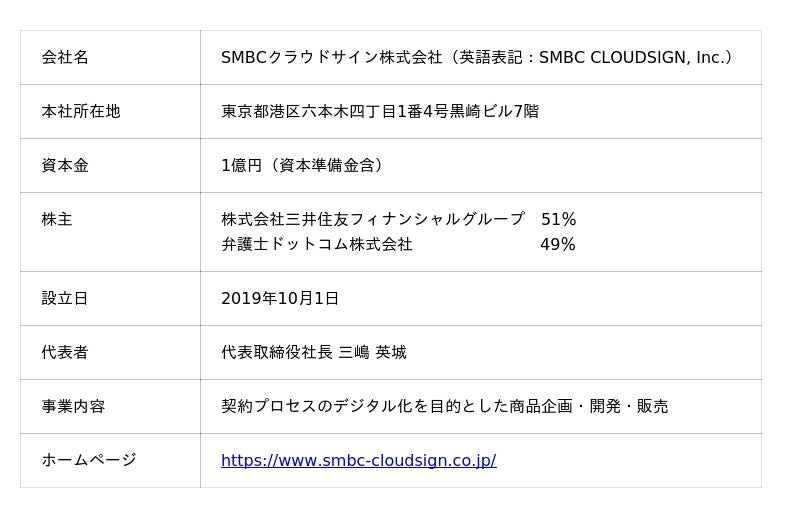 | 会社名 | SMBCクラウドサイン株式会社（英語表記：SMBC CLOUDSIGN, Inc.） |
|---|---|
| 本社所在地 | 東京都港区六本木四丁目1番4号黒崎ビル7階 |
| 資本金 | 1億円（資本準備金含） |
| 株主 | 株式会社三井住友フィナンシャルグループ 51% 弁護士ドットコム株式会社 49% |
| 設立日 | 2019年10月1日 |
| 代表者 | 代表取締役社長 三嶋 英城 |
| 事業内容 | 契約プロセスのデジタル化を目的とした商品企画・開発・販売 |
| ホームページ | https://www.smbc-cloudsign.co.jp/ |